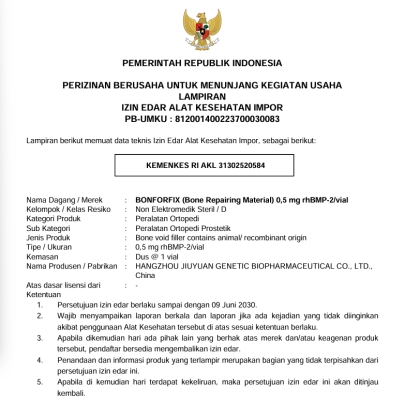 PEMERINTAH REPUBLIK INDONESIA

PERIZINAN BERUSAHA UNTUK MENUNJANG KEGIATAN USAHA
LAMPIRAN
IZIN EDAR ALAT KESEHATAN IMPOR
PB-UMKU : 812001400223700030083

Lampiran berikut memuat data teknis Izin Edar Alat Kesehatan Impor, sebagai berikut:

KEMENKES RI AKL 31302520584

Nama Dagang / Merek : BONFORFIX (Bone Repairing Material) 0,5 mg rhBMP-2/vial
Kelompok / Kelas Resiko : Non Elektromedik Steril / D
Kategori Produk : Peralatan Ortopedi
Sub Kategori : Peralatan Ortopedi Prostetik
Jenis Produk : Bone void filler contains animal/ recombinant origin
Tipe / Ukuran : 0,5 mg rhBMP-2/vial
Kemasan : Dus @ 1 vial
Nama Produsen / Pabrikan : HANGZHOU JIUYUAN GENETIC BIOPHARMACEUTICAL CO., LTD., China
Atas dasar lisensi dari : -
Ketentuan
1. Persetujuan izin edar berlaku sampai dengan 09 Juni 2030.
2. Wajib menyampaikan laporan berkala dan laporan jika ada kejadian yang tidak diinginkan akibat penggunaan Alat Kesehatan tersebut di atas sesuai ketentuan berlaku.
3. Apabila dikemudian hari ada pihak lain yang berhak atas merek dan/atau keagenan produk tersebut, pendaftar bersedia mengembalikan izin edar.
4. Penandaan dan informasi produk yang terlampir merupakan bagian yang tidak terpisahkan dari persetujuan izin edar ini.
5. Apabila di kemudian hari terdapat kekeliruan, maka persetujuan izin edar ini akan ditinjau kembali.